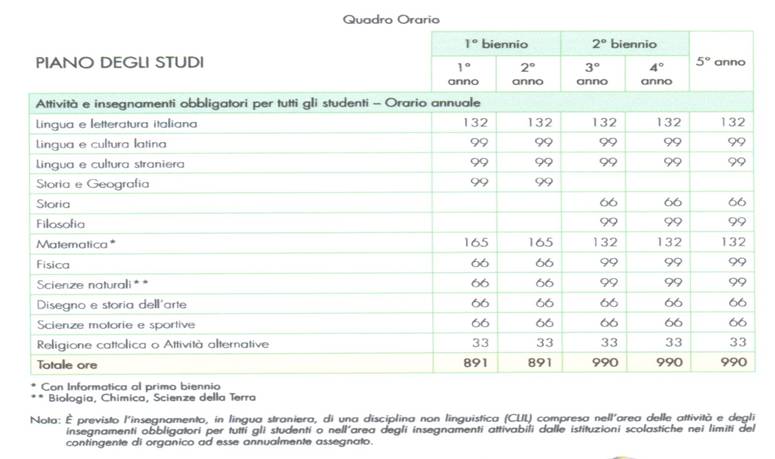 Quadro Orario

| PIANO DEGLI STUDI | 1° biennio | | 2° biennio | | 5° anno |
|---|---|---|---|---|---|
| | 1° anno | 2° anno | 3° anno | 4° anno | |
| Attività e insegnamenti obbligatori per tutti gli studenti – Orario annuale | | | | | |
| Lingua e letteratura italiana | 132 | 132 | 132 | 132 | 132 |
| Lingua e cultura latina | 99 | 99 | 99 | 99 | 99 |
| Lingua e cultura straniera | 99 | 99 | 99 | 99 | 99 |
| Storia e Geografia | 99 | 99 | | | |
| Storia | | | 66 | 66 | 66 |
| Filosofia | | | 99 | 99 | 99 |
| Matematica* | 165 | 165 | 132 | 132 | 132 |
| Fisica | 66 | 66 | 99 | 99 | 99 |
| Scienze naturali** | 66 | 66 | 99 | 99 | 99 |
| Disegno e storia dell'arte | 66 | 66 | 66 | 66 | 66 |
| Scienze motorie e sportive | 66 | 66 | 66 | 66 | 66 |
| Religione cattolica o Attività alternative | 33 | 33 | 33 | 33 | 33 |
| Totale ore | 891 | 891 | 990 | 990 | 990 |

* Con Informatica al primo biennio
** Biologia, Chimica, Scienze della Terra

Nota: È previsto l'insegnamento, in lingua straniera, di una disciplina non linguistica (CLIL) compresa nell'area delle attività e degli insegnamenti obbligatori per tutti gli studenti o nell'area degli insegnamenti attivabili dalle istituzioni scolastiche nei limiti del contingente di organico ad esse annualmente assegnato.